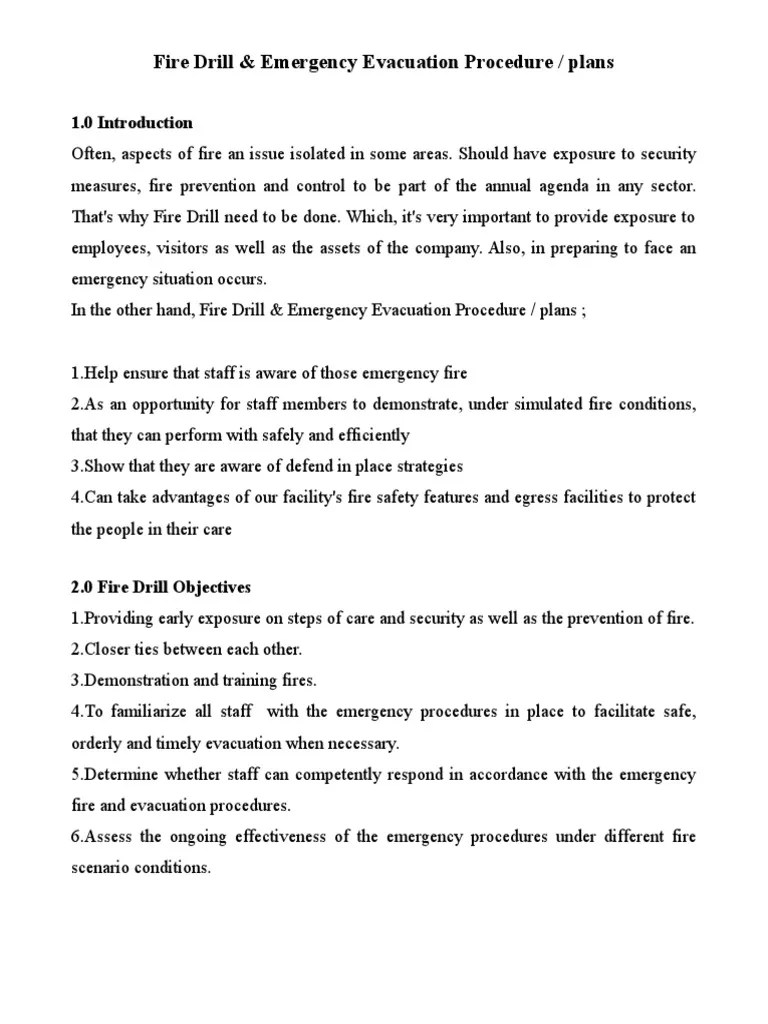 Fire Drill & Emergency Evacuation Procedure / plans

1.0 Introduction

Often, aspects of fire an issue isolated in some areas. Should have exposure to security measures, fire prevention and control to be part of the annual agenda in any sector. That's why Fire Drill need to be done. Which, it's very important to provide exposure to employees, visitors as well as the assets of the company. Also, in preparing to face an emergency situation occurs.

In the other hand, Fire Drill & Emergency Evacuation Procedure / plans ;

1.Help ensure that staff is aware of those emergency fire

2.As an opportunity for staff members to demonstrate, under simulated fire conditions, that they can perform with safely and efficiently

3.Show that they are aware of defend in place strategies

4.Can take advantages of our facility's fire safety features and egress facilities to protect the people in their care

2.0 Fire Drill Objectives

1.Providing early exposure on steps of care and security as well as the prevention of fire.

2.Closer ties between each other.

3.Demonstration and training fires.

4.To familiarize all staff with the emergency procedures in place to facilitate safe, orderly and timely evacuation when necessary.

5.Determine whether staff can competently respond in accordance with the emergency fire and evacuation procedures.

6.Assess the ongoing effectiveness of the emergency procedures under different fire scenario conditions.